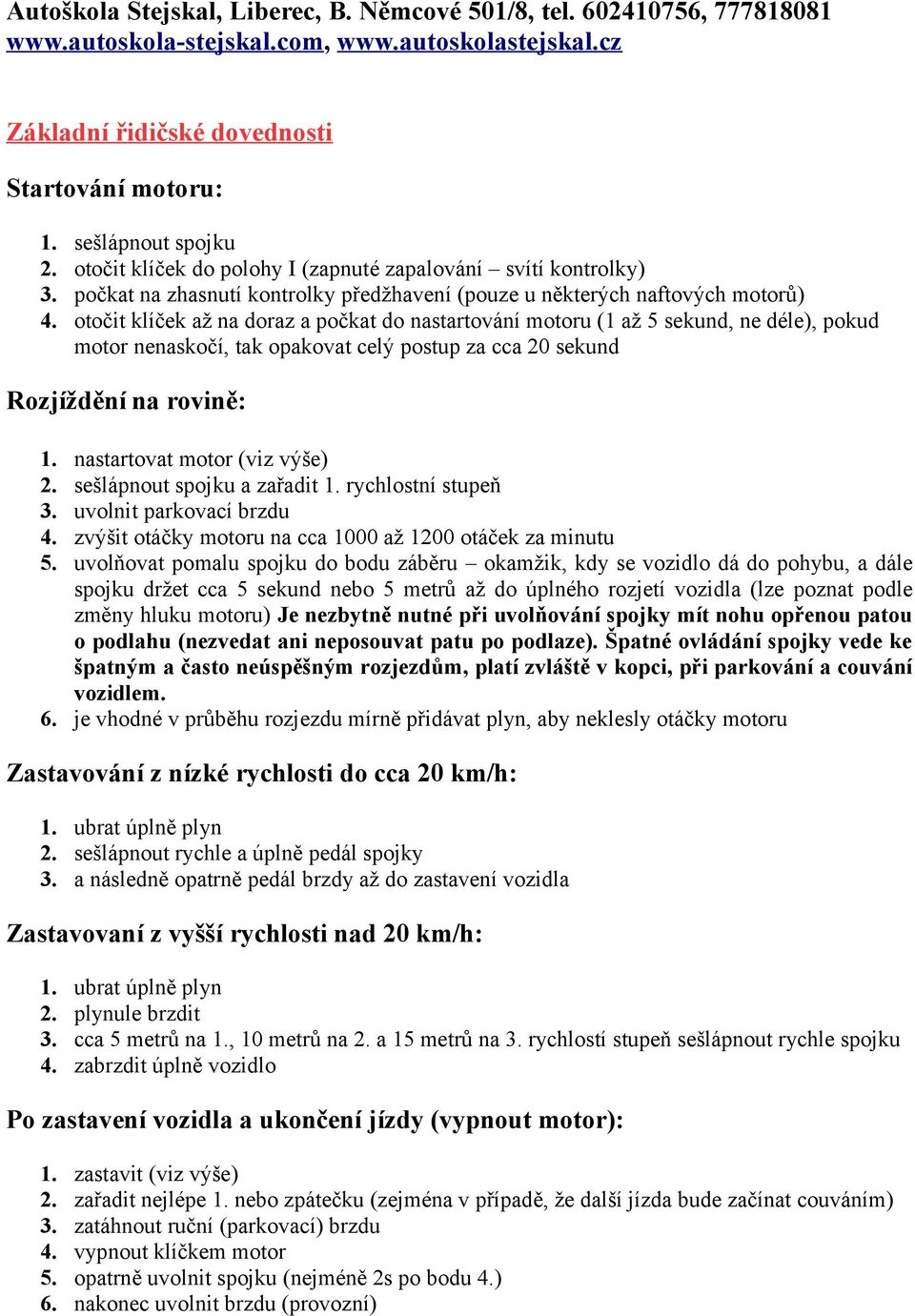 Autoškola Stejskal, Liberec, B. Němcové 501/8, tel. 602410756, 777818081
www.autoskola-stejskal.com, www.autoskolastejskal.cz

Základní řidičské dovednosti

Startování motoru:

1. sešlápnout spojku
2. otočit klíček do polohy I (zapnuté zapalování – svítí kontrolky)
3. počkat na zhasnutí kontrolky předžhavení (pouze u některých naftových motorů)
4. otočit klíček až na doraz a počkat do nastartování motoru (1 až 5 sekund, ne déle), pokud motor nenaskočí, tak opakovat celý postup za cca 20 sekund

Rozjíždění na rovině:

1. nastartovat motor (viz výše)
2. sešlápnout spojku a zařadit 1. rychlostní stupeň
3. uvolnit parkovací brzdu
4. zvýšit otáčky motoru na cca 1000 až 1200 otáček za minutu
5. uvolňovat pomalu spojku do bodu záběru – okamžik, kdy se vozidlo dá do pohybu, a dále spojku držet cca 5 sekund nebo 5 metrů až do úplného rozjetí vozidla (lze poznat podle změny hluku motoru) Je nezbytně nutné při uvolňování spojky mít nohu opřenou patou o podlahu (nezvedat ani neposouvat patu po podlaze). Špatné ovládání spojky vede ke špatným a často neúspěšným rozjezdům, platí zvláště v kopci, při parkování a couvání vozidlem.
6. je vhodné v průběhu rozjezdu mírně přidávat plyn, aby neklesly otáčky motoru

Zastavování z nízké rychlosti do cca 20 km/h:

1. ubrat úplně plyn
2. sešlápnout rychle a úplně pedál spojky
3. a následně opatrně pedál brzdy až do zastavení vozidla

Zastavovaní z vyšší rychlosti nad 20 km/h:

1. ubrat úplně plyn
2. plynule brzdit
3. cca 5 metrů na 1., 10 metrů na 2. a 15 metrů na 3. rychlostí stupeň sešlápnout rychle spojku
4. zabrzdit úplně vozidlo

Po zastavení vozidla a ukončení jízdy (vypnout motor):

1. zastavit (viz výše)
2. zařadit nejlépe 1. nebo zpátečku (zejména v případě, že další jízda bude začínat couváním)
3. zatáhnout ruční (parkovací) brzdu
4. vypnout klíčkem motor
5. opatrně uvolnit spojku (nejméně 2s po bodu 4.)
6. nakonec uvolnit brzdu (provozní)